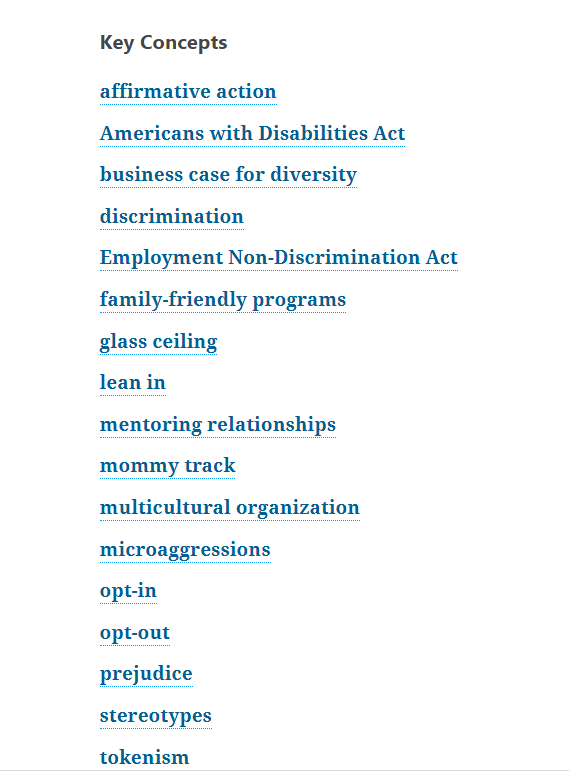 Key Concepts

affirmative action

Americans with Disabilities Act

business case for diversity

discrimination

Employment Non-Discrimination Act

family-friendly programs

glass ceiling

lean in

mentoring relationships

mommy track

multicultural organization

microaggressions

opt-in

opt-out

prejudice

stereotypes

tokenism